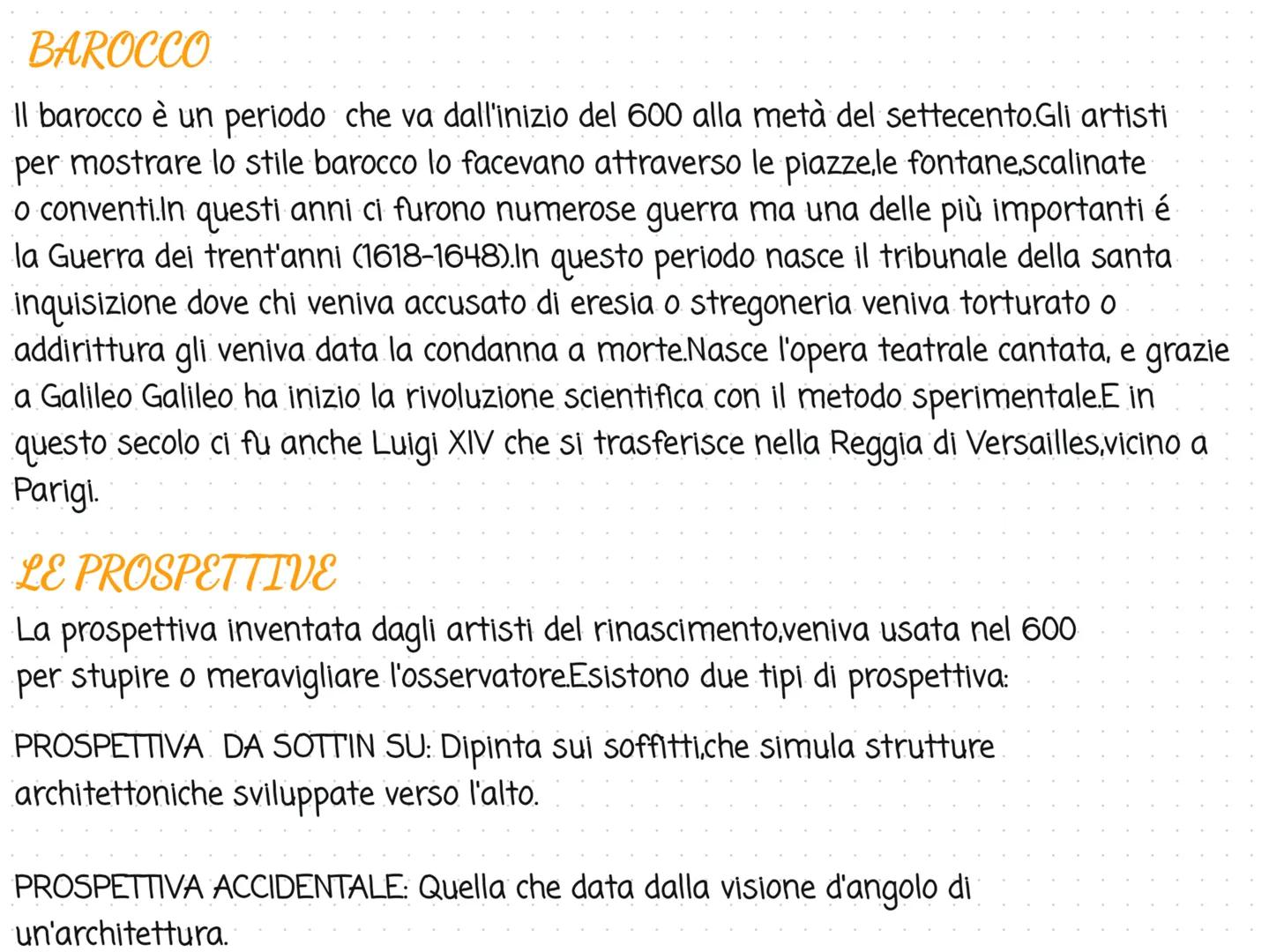 BAROCCO

Il barocco è un periodo che va dall'inizio del 600 alla metà del settecento.Gli artisti per mostrare lo stile barocco lo facevano attraverso le piazze,le fontane,scalinate o conventi.In questi anni ci furono numerose guerra ma una delle più importanti é la Guerra dei trent'anni (1618-1648).In questo periodo nasce il tribunale della santa inquisizione dove chi veniva accusato di eresia o stregoneria veniva torturato o addirittura gli veniva data la condanna a morte.Nasce l'opera teatrale cantata, e grazie a Galileo Galileo ha inizio la rivoluzione scientifica con il metodo sperimentale.E in questo secolo ci fu anche Luigi XIV che si trasferisce nella Reggia di Versailles,vicino a Parigi.

LE PROSPETTIVE

La prospettiva inventata dagli artisti del rinascimento,veniva usata nel 600 per stupire o meravigliare l'osservatore.Esistono due tipi di prospettiva:

PROSPETTIVA DA SOTT'IN SU: Dipinta sui soffitti,che simula strutture architettoniche sviluppate verso l'alto.

PROSPETTIVA ACCIDENTALE: Quella che data dalla visione d'angolo di un'architettura.